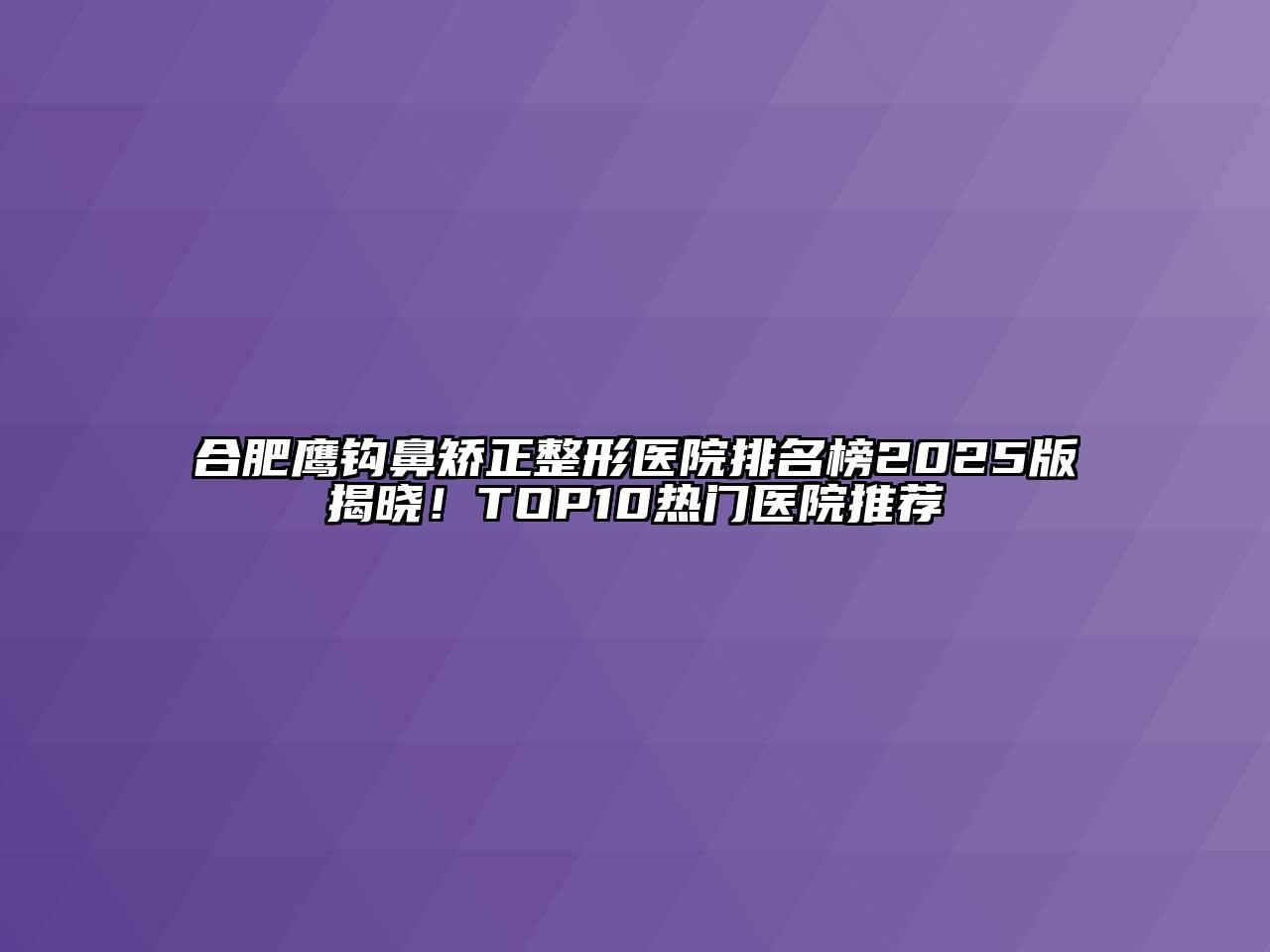 合肥鹰钩鼻矫正整形医院排名榜2025版揭晓！TOP10热门医院推荐